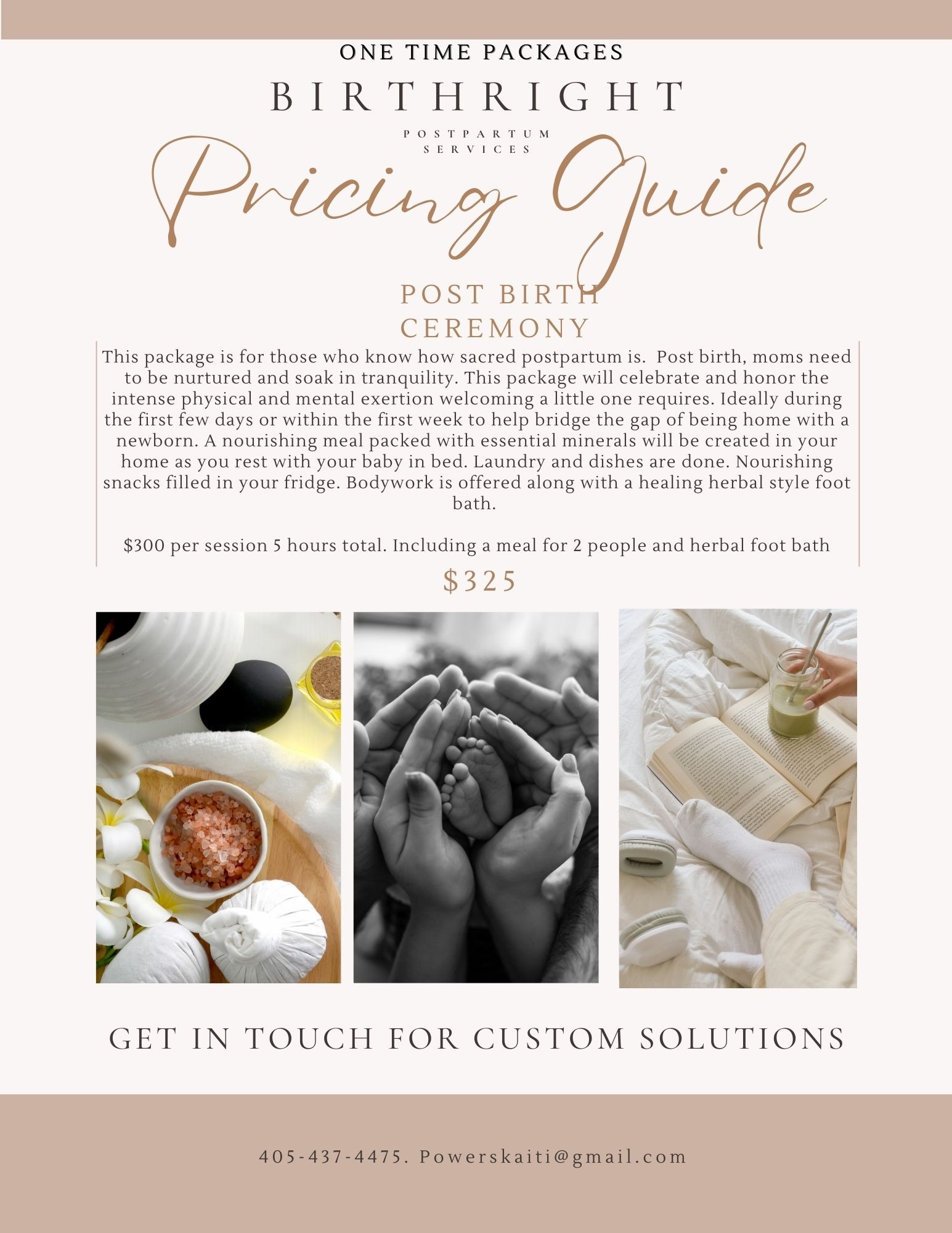 ONE TIME PACKAGES

BIRTHRIGHT

POSTPARTUM
SERVICES

Pricing Guide

POST BIRTH
CEREMONY

This package is for those who know how sacred postpartum is. Post birth, moms need to be nurtured and soak in tranquility. This package will celebrate and honor the intense physical and mental exertion welcoming a little one requires. Ideally during the first few days or within the first week to help bridge the gap of being home with a newborn. A nourishing meal packed with essential minerals will be created in your home as you rest with your baby in bed. Laundry and dishes are done. Nourishing snacks filled in your fridge. Bodywork is offered along with a healing herbal style foot bath.

$300 per session 5 hours total. Including a meal for 2 people and herbal foot bath

$325

GET IN TOUCH FOR CUSTOM SOLUTIONS

405-437-4475. Powerskaiti@gmail.com